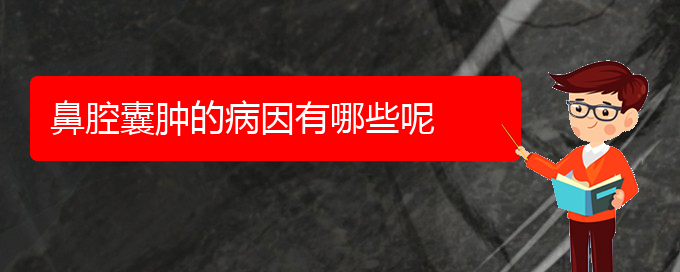 鼻腔囊肿的病因有哪些呢